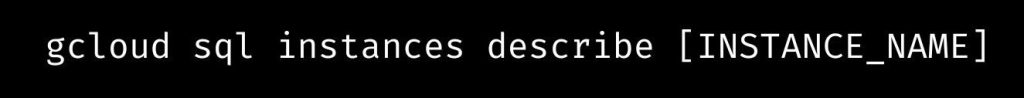 gcloud sql instances describe [INSTANCE_NAME]